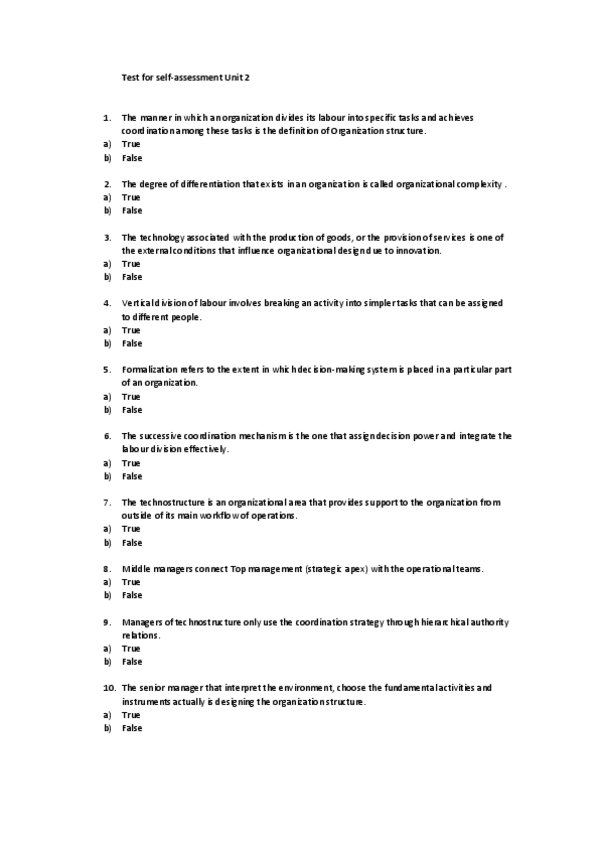 Test for self-assessment Unit 2

1. The manner in which an organization divides its labour into specific tasks and achieves coordination among these tasks is the definition of Organization structure.
a) True
b) False

2. The degree of differentiation that exists in an organization is called organizational complexity .
a) True
b) False

3. The technology associated with the production of goods, or the provision of services is one of the external conditions that influence organizational design due to innovation.
a) True
b) False

4. Vertical division of labour involves breaking an activity into simpler tasks that can be assigned to different people.
a) True
b) False

5. Formalization refers to the extent in which decision-making system is placed in a particular part of an organization.
a) True
b) False

6. The successive coordination mechanism is the one that assign decision power and integrate the labour division effectively.
a) True
b) False

7. The technostructure is an organizational area that provides support to the organization from outside of its main workflow of operations.
a) True
b) False

8. Middle managers connect Top management (strategic apex) with the operational teams.
a) True
b) False

9. Managers of technostructure only use the coordination strategy through hierarchical authority relations.
a) True
b) False

10. The senior manager that interpret the environment, choose the fundamental activities and instruments actually is designing the organization structure.
a) True
b) False